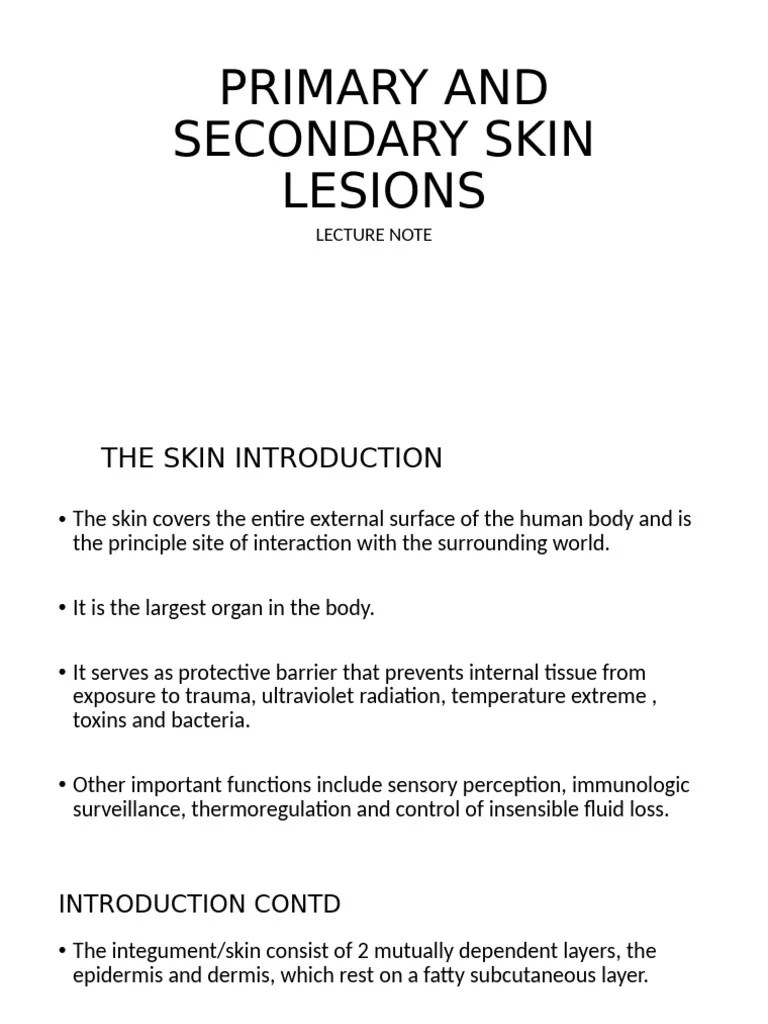 PRIMARY AND SECONDARY SKIN LESIONS

LECTURE NOTE

THE SKIN INTRODUCTION

• The skin covers the entire external surface of the human body and is the principle site of interaction with the surrounding world.

• It is the largest organ in the body.

• It serves as protective barrier that prevents internal tissue from exposure to trauma, ultraviolet radiation, temperature extreme , toxins and bacteria.

• Other important functions include sensory perception, immunologic surveillance, thermoregulation and control of insensible fluid loss.

INTRODUCTION CONTD

• The integument/skin consist of 2 mutually dependent layers, the epidermis and dermis, which rest on a fatty subcutaneous layer.